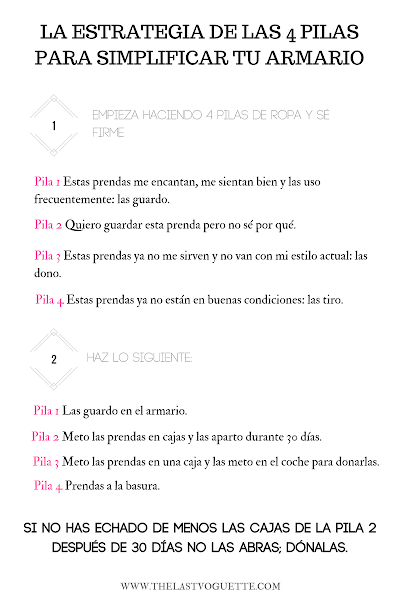 LA ESTRATEGIA DE LAS 4 PILAS PARA SIMPLIFICAR TU ARMARIO

1

EMPIEZA HACIENDO 4 PILAS DE ROPA Y SÉ FIRME

Pila 1 Estas prendas me encantan, me sientan bien y las uso frecuentemente: las guardo.

Pila 2 Quiero guardar esta prenda pero no sé por qué.

Pila 3 Estas prendas ya no me sirven y no van con mi estilo actual: las dono.

Pila 4. Estas prendas ya no están en buenas condiciones: las tiro.

2

HAZ LO SIGUIENTE:

Pila 1 Las guardo en el armario.

Pila 2 Meto las prendas en cajas y las aparto durante 30 días.

Pila 3 Meto las prendas en una caja y las meto en el coche para donarlas.

Pila 4. Prendas a la basura.

SI NO HAS ECHADO DE MENOS LAS CAJAS DE LA PILA 2 DESPUÉS DE 30 DÍAS NO LAS ABRAS; DÓNALAS.

WWW.THELASTVOGUETTE.COM